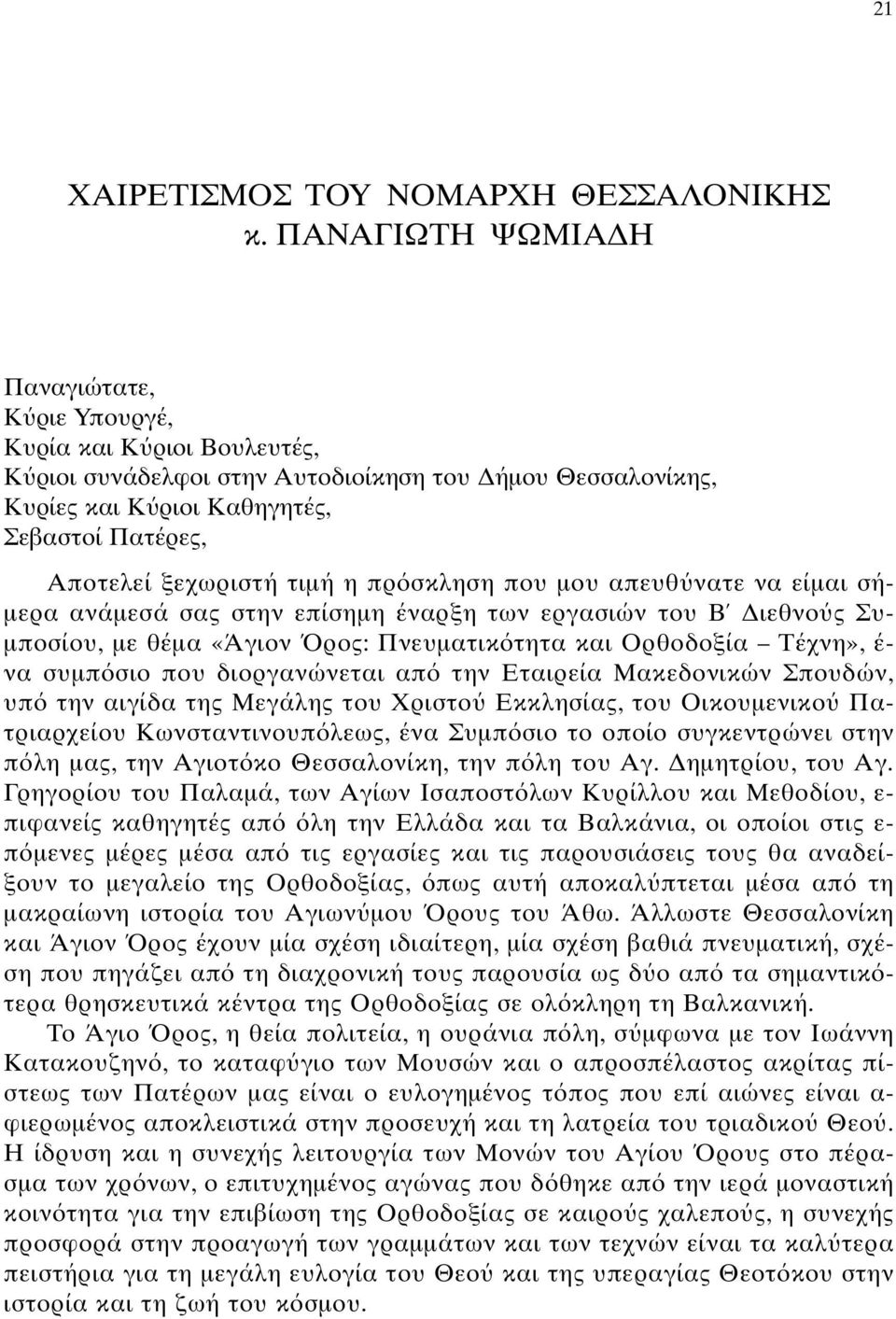 21

ΧΑΙΡΕΤΙΣΜΟΣ ΤΟΥ ΝΟΜΑΡΧΗ ΘΕΣΣΑΛΟΝΙΚΗΣ
κ. ΠΑΝΑΓΙΩΤΗ ΨΩΜΙΑΔΗ

Παναγιώτατε,
Κύριε Υπουργέ,
Κυρία και Κύριοι Βουλευτές,
Κύριοι συνάδελφοι στην Αυτοδιοίκηση του Δήμου Θεσσαλονίκης,
Κυρίες και Κύριοι Καθηγητές,
Σεβαστοί Πατέρες,

Αποτελεί ξεχωριστή τιμή η πρόσκληση που μου απευθύνατε να είμαι σήμερα ανάμεσά σας στην επίσημη έναρξη των εργασιών του Β΄ Διεθνούς Συμποσίου, με θέμα «Άγιον Όρος: Πνευματικότητα και Ορθοδοξία – Τέχνη», ένα συμπόσιο που διοργανώνεται από την Εταιρεία Μακεδονικών Σπουδών, υπό την αιγίδα της Μεγάλης του Χριστού Εκκλησίας, του Οικουμενικού Πατριαρχείου Κωνσταντινουπόλεως, ένα Συμπόσιο το οποίο συγκεντρώνει στην πόλη μας, την Αγιοτόκο Θεσσαλονίκη, την πόλη του Αγ. Δημητρίου, του Αγ. Γρηγορίου του Παλαμά, των Αγίων Ισαποστόλων Κυρίλλου και Μεθοδίου, επιφανείς καθηγητές από όλη την Ελλάδα και τα Βαλκάνια, οι οποίοι στις επόμενες μέρες μέσα από τις εργασίες και τις παρουσιάσεις τους θα αναδείξουν το μεγαλείο της Ορθοδοξίας, όπως αυτή αποκαλύπτεται μέσα από τη μακραίωνη ιστορία του Αγιωνύμου Όρους του Άθω. Άλλωστε Θεσσαλονίκη και Άγιον Όρος έχουν μία σχέση ιδιαίτερη, μία σχέση βαθιά πνευματική, σχέση που πηγάζει από τη διαχρονική τους παρουσία ως δύο από τα σημαντικότερα θρησκευτικά κέντρα της Ορθοδοξίας σε ολόκληρη τη Βαλκανική.

Το Άγιο Όρος, η θεία πολιτεία, η ουράνια πόλη, σύμφωνα με τον Ιωάννη Κατακουζηνό, το καταφύγιο των Μουσών και ο απροσπέλαστος ακρίτας πίστεως των Πατέρων μας είναι ο ευλογημένος τόπος που επί αιώνες είναι αφιερωμένος αποκλειστικά στην προσευχή και τη λατρεία του τριαδικού Θεού. Η ίδρυση και η συνεχής λειτουργία των Μονών του Αγίου Όρους στο πέρασμα των χρόνων, ο επιτυχημένος αγώνας που δόθηκε από την ιερά μοναστική κοινότητα για την επιβίωση της Ορθοδοξίας σε καιρούς χαλεπούς, η συνεχής προσφορά στην προαγωγή των γραμμάτων και των τεχνών είναι τα καλύτερα πειστήρια για τη μεγάλη ευλογία του Θεού και της υπεραγίας Θεοτόκου στην ιστορία και τη ζωή του κόσμου.